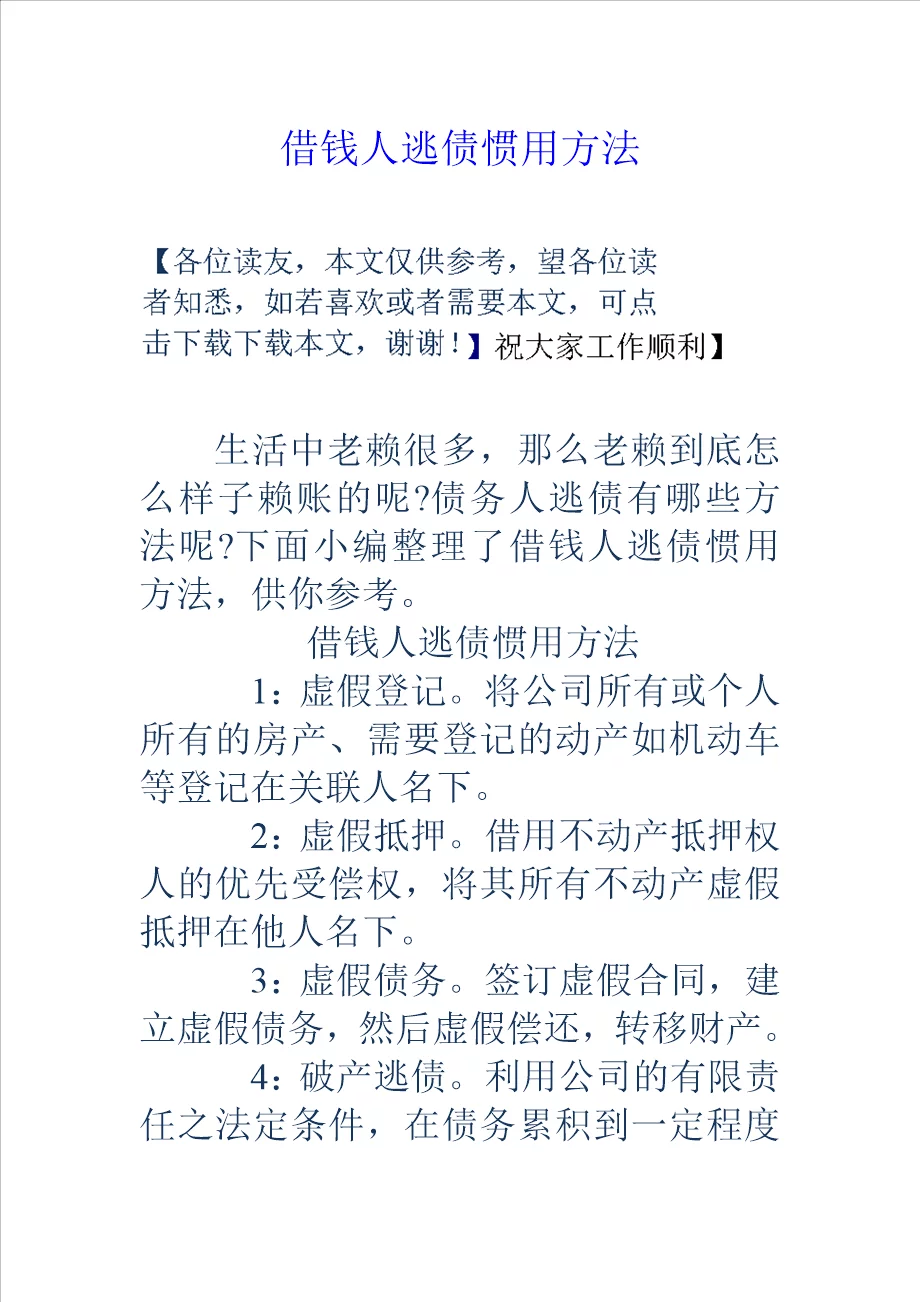 借钱人逃债惯用方法

【各位读友，本文仅供参考，望各位读者知悉，如若喜欢或者需要本文，可点击下载下载本文，谢谢！】祝大家工作顺利】

生活中老赖很多，那么老赖到底怎么样子赖账的呢?债务人逃债有哪些方法呢?下面小编整理了借钱人逃债惯用方法，供你参考。

借钱人逃债惯用方法

1：虚假登记。将公司所有或个人所有的房产、需要登记的动产如机动车等登记在关联人名下。

2：虚假抵押。借用不动产抵押权人的优先受偿权，将其所有不动产虚假抵押在他人名下。

3：虚假债务。签订虚假合同，建立虚假债务，然后虚假偿还，转移财产。

4：破产逃债。利用公司的有限责任之法定条件，在债务累积到一定程度